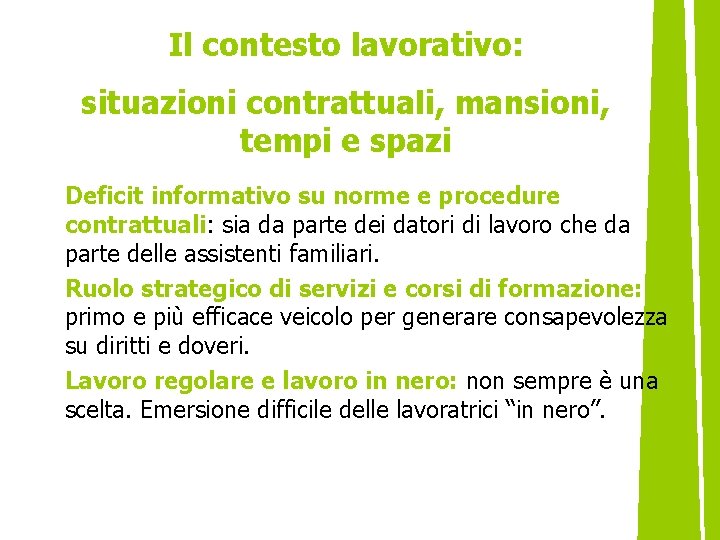 Il contesto lavorativo:

situazioni contrattuali, mansioni, tempi e spazi

Deficit informativo su norme e procedure contrattuali: sia da parte dei datori di lavoro che da parte delle assistenti familiari.

Ruolo strategico di servizi e corsi di formazione: primo e più efficace veicolo per generare consapevolezza su diritti e doveri.

Lavoro regolare e lavoro in nero: non sempre è una scelta. Emersione difficile delle lavoratrici “in nero”.